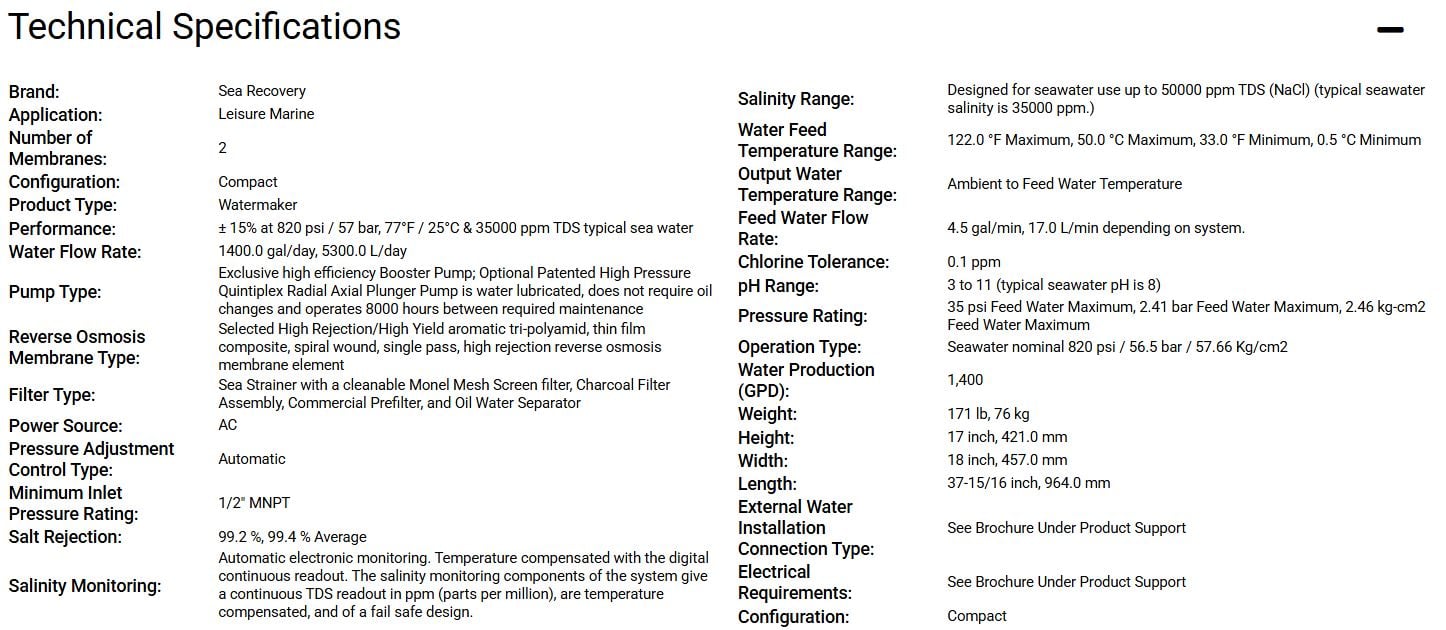 Technical Specifications

| | |
|---|---|
| Brand: | Sea Recovery |
| Application: | Leisure Marine |
| Number of Membranes: | 2 |
| Configuration: | Compact |
| Product Type: | Watermaker |
| Performance: | ± 15% at 820 psi / 57 bar, 77°F / 25°C & 35000 ppm TDS typical sea water |
| Water Flow Rate: | 1400.0 gal/day, 5300.0 L/day |
| Pump Type: | Exclusive high efficiency Booster Pump; Optional Patented High Pressure Quintiplex Radial Axial Plunger Pump is water lubricated, does not require oil changes and operates 8000 hours between required maintenance |
| Reverse Osmosis Membrane Type: | Selected High Rejection/High Yield aromatic tri-polyamid, thin film composite, spiral wound, single pass, high rejection reverse osmosis membrane element |
| Filter Type: | Sea Strainer with a cleanable Monel Mesh Screen filter, Charcoal Filter Assembly, Commercial Prefilter, and Oil Water Separator |
| Power Source: | AC |
| Pressure Adjustment Control Type: | Automatic |
| Minimum Inlet Pressure Rating: | 1/2" MNPT |
| Salt Rejection: | 99.2 %, 99.4 % Average |
| Salinity Monitoring: | Automatic electronic monitoring. Temperature compensated with the digital continuous readout. The salinity monitoring components of the system give a continuous TDS readout in ppm (parts per million), are temperature compensated, and of a fail safe design. |

| | |
|---|---|
| Salinity Range: | Designed for seawater use up to 50000 ppm TDS (NaCl) (typical seawater salinity is 35000 ppm.) |
| Water Feed Temperature Range: | 122.0 °F Maximum, 50.0 °C Maximum, 33.0 °F Minimum, 0.5 °C Minimum |
| Output Water Temperature Range: | Ambient to Feed Water Temperature |
| Feed Water Flow Rate: | 4.5 gal/min, 17.0 L/min depending on system. |
| Chlorine Tolerance: | 0.1 ppm |
| pH Range: | 3 to 11 (typical seawater pH is 8) |
| Pressure Rating: | 35 psi Feed Water Maximum, 2.41 bar Feed Water Maximum, 2.46 kg-cm2 Feed Water Maximum |
| Operation Type: | Seawater nominal 820 psi / 56.5 bar / 57.66 Kg/cm2 |
| Water Production (GPD): | 1,400 |
| Weight: | 171 lb, 76 kg |
| Height: | 17 inch, 421.0 mm |
| Width: | 18 inch, 457.0 mm |
| Length: | 37-15/16 inch, 964.0 mm |
| External Water Installation Connection Type: | See Brochure Under Product Support |
| Electrical Requirements: | See Brochure Under Product Support |
| Configuration: | Compact |